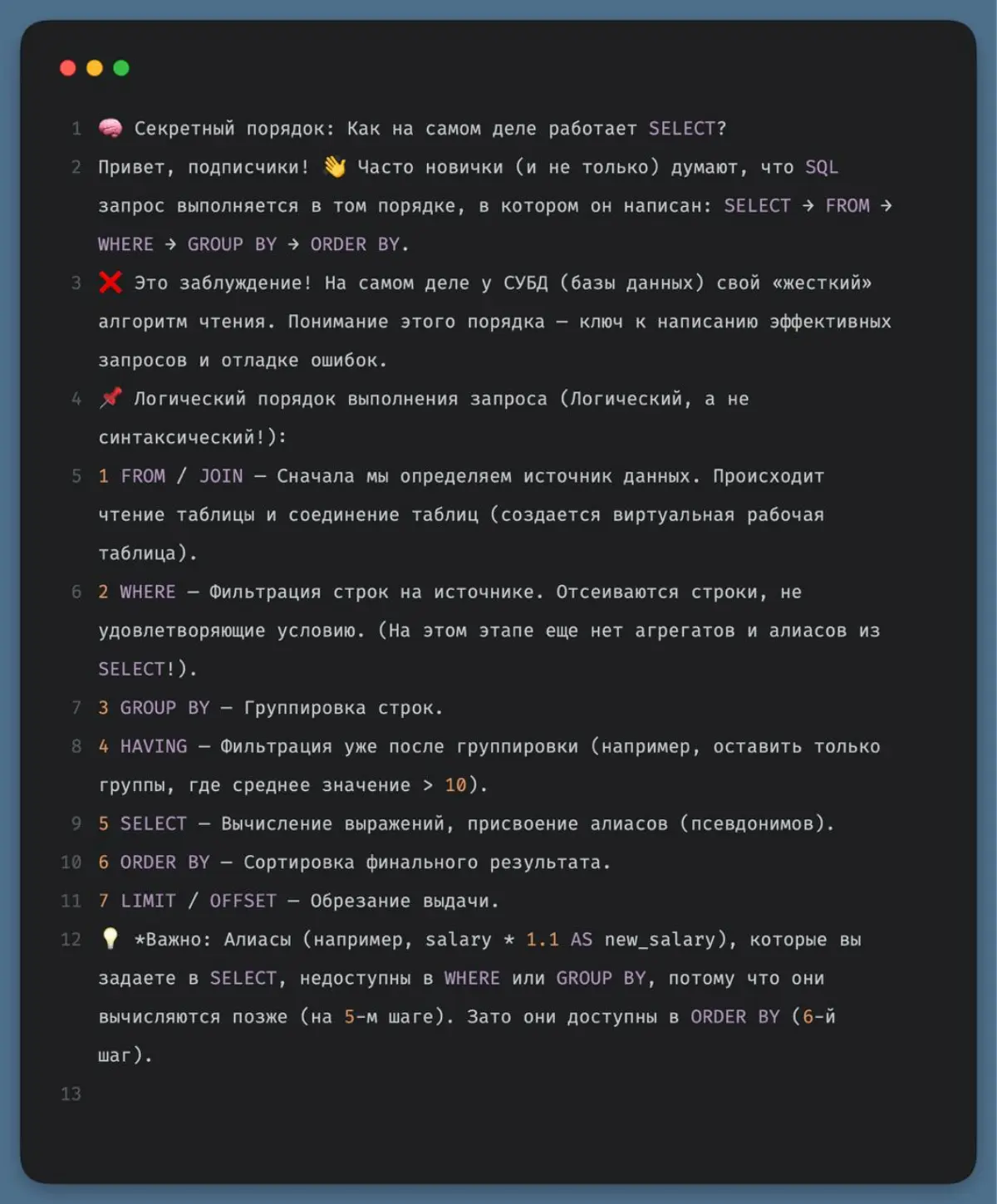 1 🧠 Секретный порядок: Как на самом деле работает SELECT?

2 Привет, подписчики! 👋 Часто новички (и не только) думают, что SQL запрос выполняется в том порядке, в котором он написан: SELECT → FROM → WHERE → GROUP BY → ORDER BY.

3 ❌ Это заблуждение! На самом деле у СУБД (базы данных) свой «жесткий» алгоритм чтения. Понимание этого порядка — ключ к написанию эффективных запросов и отладке ошибок.

4 📌 Логический порядок выполнения запроса (Логический, а не синтаксический!):

5 1 FROM / JOIN — Сначала мы определяем источник данных. Происходит чтение таблицы и соединение таблиц (создается виртуальная рабочая таблица).

6 2 WHERE — Фильтрация строк на источнике. Отсеиваются строки, не удовлетворяющие условию. (На этом этапе еще нет агрегатов и алиасов из SELECT!).

7 3 GROUP BY — Группировка строк.

8 4 HAVING — Фильтрация уже после группировки (например, оставить только группы, где среднее значение > 10).

9 5 SELECT — Вычисление выражений, присвоение алиасов (псевдонимов).

10 6 ORDER BY — Сортировка финального результата.

11 7 LIMIT / OFFSET — Обрезание выдачи.

12 💡 *Важно: Алиасы (например, salary * 1.1 AS new_salary), которые вы задаете в SELECT, недоступны в WHERE или GROUP BY, потому что они вычисляются позже (на 5-м шаге). Зато они доступны в ORDER BY (6-й шаг).

13